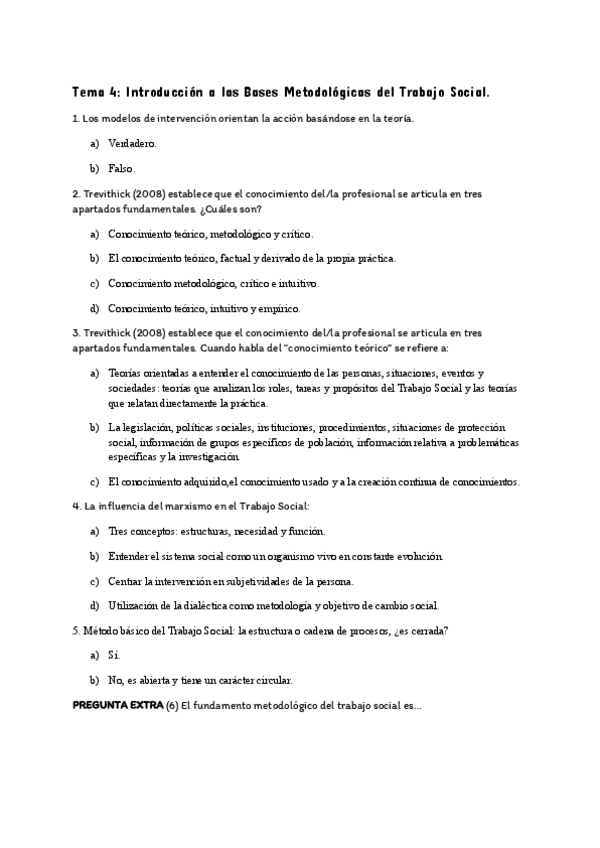 Tema 4: Introducción a las Bases Metodológicas del Trabajo Social.

1. Los modelos de intervención orientan la acción basándose en la teoría.

a) Verdadero.

b) Falso.

2. Trevithick (2008) establece que el conocimiento del/la profesional se articula en tres apartados fundamentales. ¿Cuáles son?

a) Conocimiento teórico, metodológico y crítico.

b) El conocimiento teórico, factual y derivado de la propia práctica.

c) Conocimiento metodológico, crítico e intuitivo.

d) Conocimiento teórico, intuitivo y empírico.

3. Trevithick (2008) establece que el conocimiento del/la profesional se articula en tres apartados fundamentales. Cuando habla del "conocimiento teórico" se refiere a:

a) Teorías orientadas a entender el conocimiento de las personas, situaciones, eventos y sociedades: teorías que analizan los roles, tareas y propósitos del Trabajo Social y las teorías que relatan directamente la práctica.

b) La legislación, políticas sociales, instituciones, procedimientos, situaciones de protección social, información de grupos específicos de población, información relativa a problemáticas específicas y la investigación.

c) El conocimiento adquirido,el conocimiento usado y a la creación continua de conocimientos.

4. La influencia del marxismo en el Trabajo Social:

a) Tres conceptos: estructuras, necesidad y función.

b) Entender el sistema social como un organismo vivo en constante evolución.

c) Centrar la intervención en subjetividades de la persona.

d) Utilización de la dialéctica como metodología y objetivo de cambio social.

5. Método básico del Trabajo Social: la estructura o cadena de procesos, ¿es cerrada?

a) Sí.

b) No, es abierta y tiene un carácter circular.

PREGUNTA EXTRA (6) El fundamento metodológico del trabajo social es...